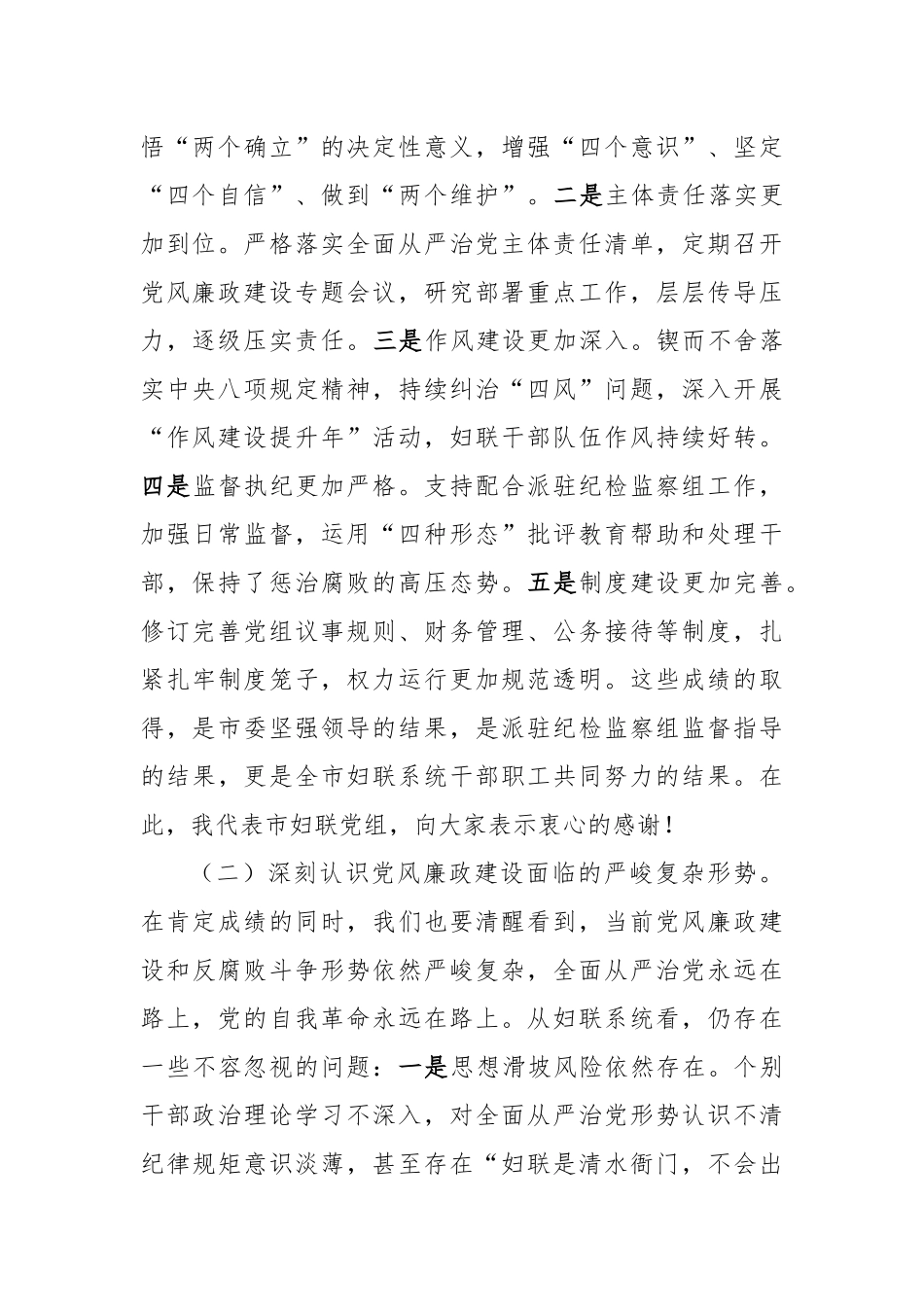 悟“两个确立”的决定性意义，增强“四个意识”、坚定“四个自信”、做到“两个维护”。二是主体责任落实更加到位。严格落实全面从严治党主体责任清单，定期召开党风廉政建设专题会议，研究部署重点工作，层层传导压力，逐级压实责任。三是作风建设更加深入。锲而不舍落实中央八项规定精神，持续纠治“四风”问题，深入开展“作风建设提升年”活动，妇联干部队伍作风持续好转。四是监督执纪更加严格。支持配合派驻纪检监察组工作，加强日常监督，运用“四种形态”批评教育帮助和处理干部，保持了惩治腐败的高压态势。五是制度建设更加完善。修订完善党组议事规则、财务管理、公务接待等制度，扎紧扎牢制度笼子，权力运行更加规范透明。这些成绩的取得，是市委坚强领导的结果，是派驻纪检监察组监督指导的结果，更是全市妇联系统干部职工共同努力的结果。在此，我代表市妇联党组，向大家表示衷心的感谢！

（二）深刻认识党风廉政建设面临的严峻复杂形势。在肯定成绩的同时，我们也要清醒看到，当前党风廉政建设和反腐败斗争形势依然严峻复杂，全面从严治党永远在路上，党的自我革命永远在路上。从妇联系统看，仍存在一些不容忽视的问题：一是思想滑坡风险依然存在。个别干部政治理论学习不深入，对全面从严治党形势认识不清纪律规矩意识淡薄，甚至存在“妇联是清水衙门，不会出